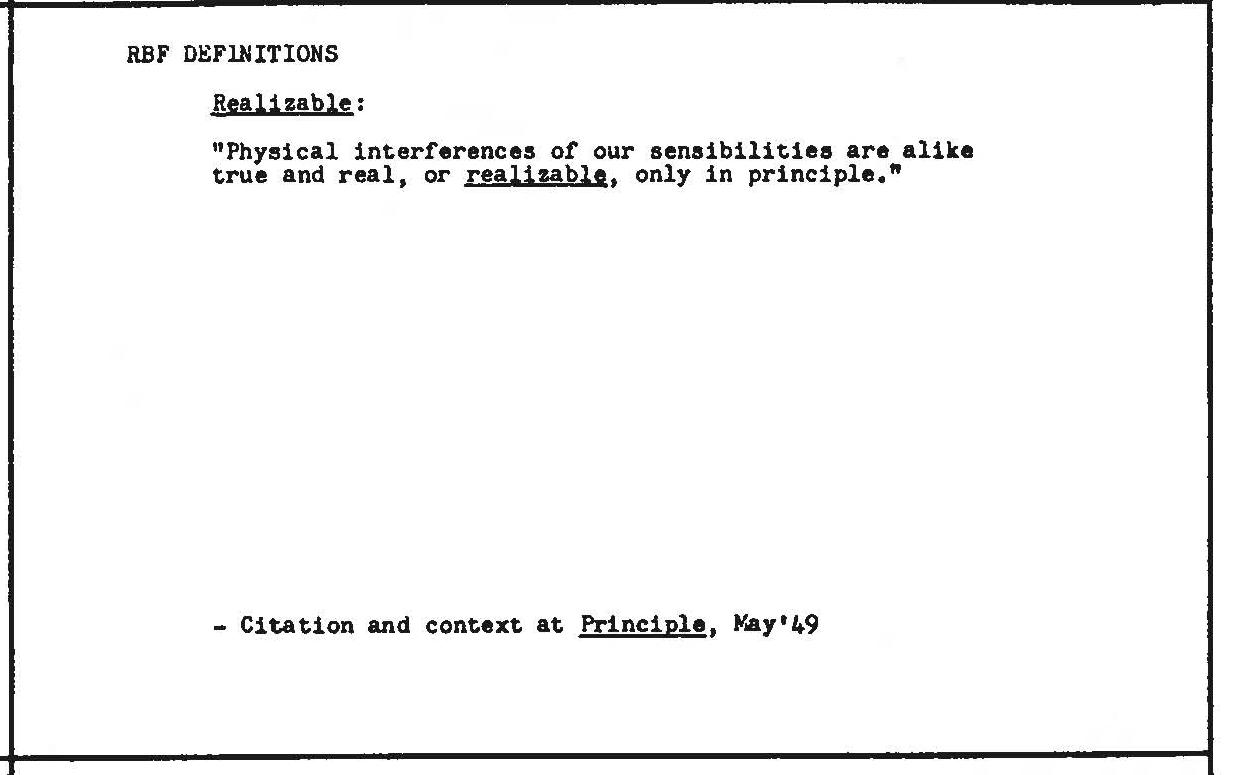 RBF DEFINITIONS

Realizable:

"Physical interferences of our sensibilities are alike true and real, or realizable, only in principle."

- Citation and context at Principle, May'49